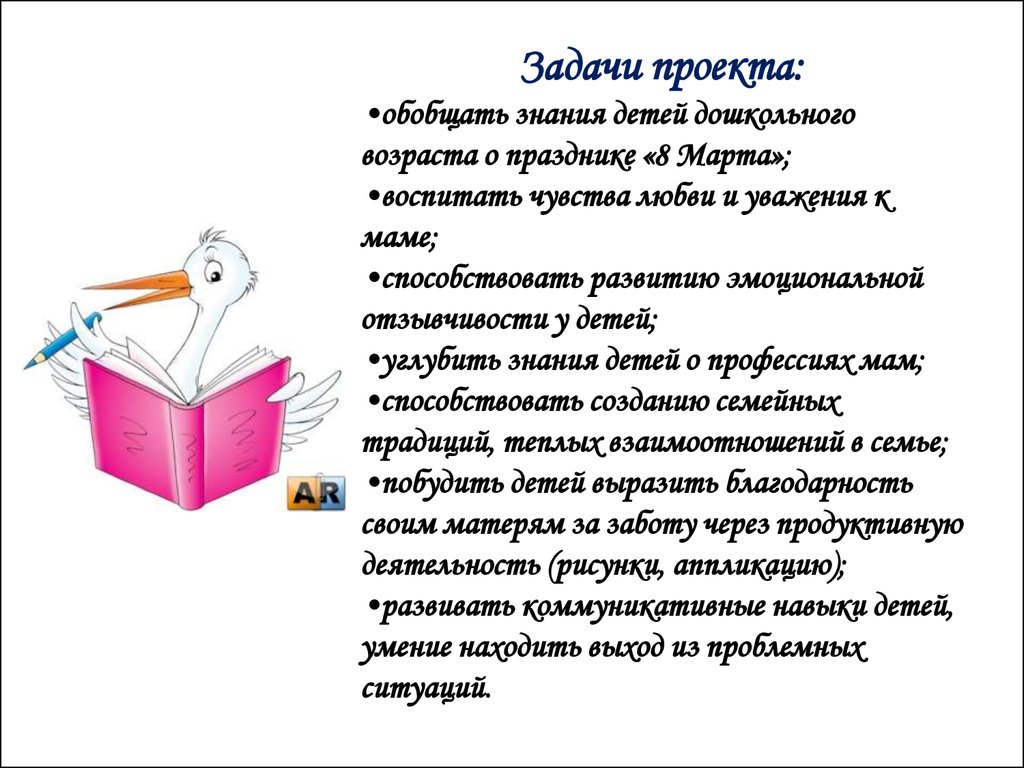 Задачи проекта:

• обобщать знания детей дошкольного возраста о празднике «8 Марта»;

• воспитать чувства любви и уважения к маме;

• способствовать развитию эмоциональной отзывчивости у детей;

• углубить знания детей о профессиях мам;

• способствовать созданию семейных традиций, теплых взаимоотношений в семье;

• побудить детей выразить благодарность своим матерям за заботу через продуктивную деятельность (рисунки, аппликацию);

• развивать коммуникативные навыки детей, умение находить выход из проблемных ситуаций.

AR